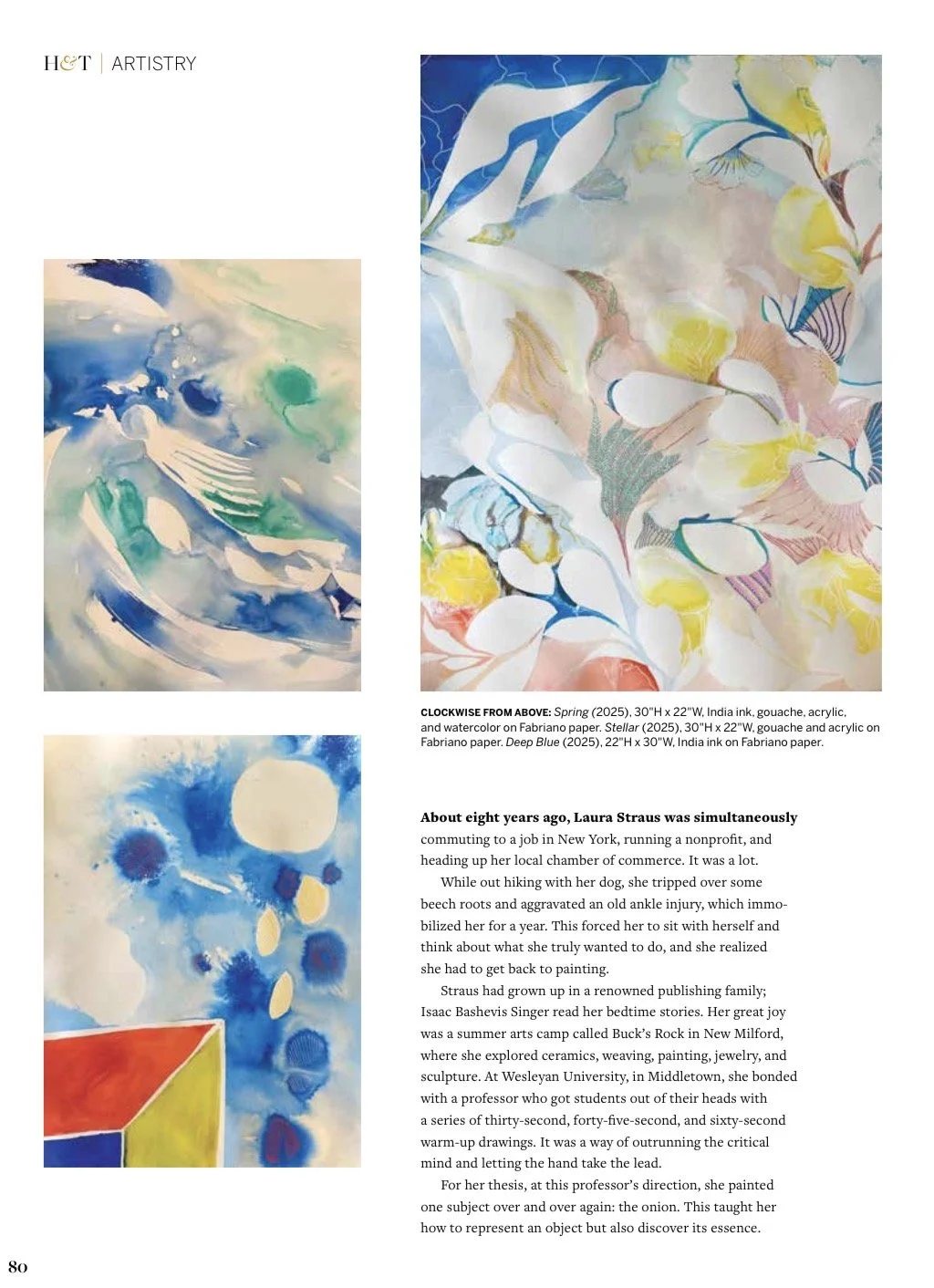 H&T | ARTISTRY

CLOCKWISE FROM ABOVE: Spring (2025), 30"H x 22"W, India ink, gouache, acrylic, and watercolor on Fabriano paper. Stellar (2025), 30"H x 22"W, gouache and acrylic on Fabriano paper. Deep Blue (2025), 22"H x 30"W, India ink on Fabriano paper.

About eight years ago, Laura Straus was simultaneously commuting to a job in New York, running a nonprofit, and heading up her local chamber of commerce. It was a lot.

While out hiking with her dog, she tripped over some beech roots and aggravated an old ankle injury, which immobilized her for a year. This forced her to sit with herself and think about what she truly wanted to do, and she realized she had to get back to painting.

Straus had grown up in a renowned publishing family; Isaac Bashevis Singer read her bedtime stories. Her great joy was a summer arts camp called Buck's Rock in New Milford, where she explored ceramics, weaving, painting, jewelry, and sculpture. At Wesleyan University, in Middletown, she bonded with a professor who got students out of their heads with a series of thirty-second, forty-five-second, and sixty-second warm-up drawings. It was a way of outrunning the critical mind and letting the hand take the lead.

For her thesis, at this professor's direction, she painted one subject over and over again: the onion. This taught her how to represent an object but also discover its essence.

80